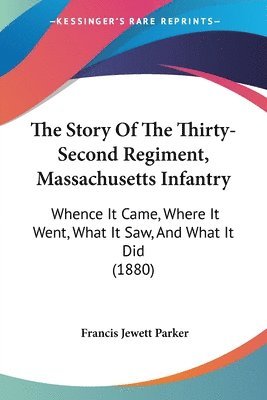 —KESSINGER'S RARE REPRINTS—

The Story Of The Thirty-Second Regiment, Massachusetts Infantry

Whence It Came, Where It Went, What It Saw, And What It Did
(1880)

Francis Jewett Parker